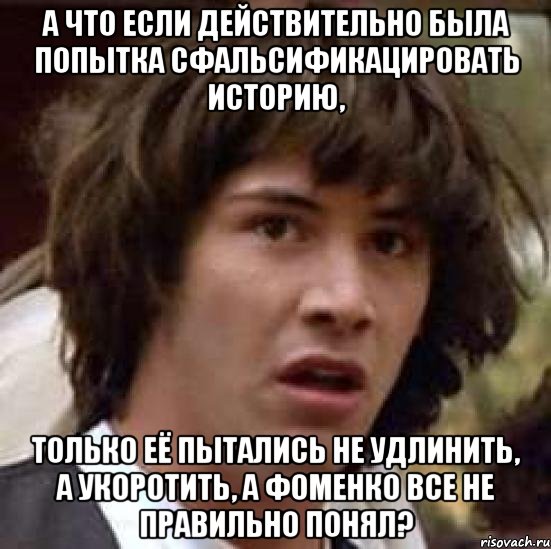 А ЧТО ЕСЛИ ДЕЙСТВИТЕЛЬНО БЫЛА ПОПЫТКА СФАЛЬСИФИКАЦИРОВАТЬ ИСТОРИЮ,

ТОЛЬКО ЕЁ ПЫТАЛИСЬ НЕ УДЛИНИТЬ, А УКОРОТИТЬ, А ФОМЕНКО ВСЕ НЕ ПРАВИЛЬНО ПОНЯЛ?

risovach.ru